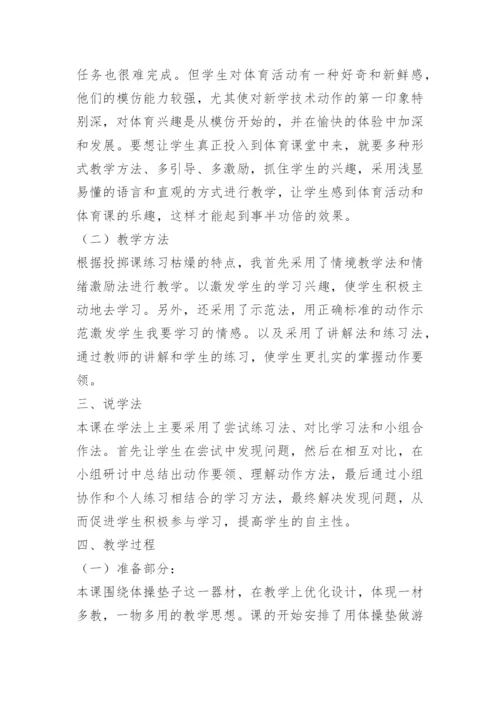 任务也很难完成。但学生对体育活动有一种好奇和新鲜感，他们的模仿能力较强，尤其使对新学技术动作的第一印象特别深，对体育兴趣是从模仿开始的，并在愉快的体验中加深和发展。要想让学生真正投入到体育课堂中来，就要多种形式教学方法、多引导、多激励，抓住学生的兴趣，采用浅显易懂的语言和直观的方式进行教学，让学生感到体育活动和体育课的乐趣，这样才能起到事半功倍的效果。

（二）教学方法

根据投掷课练习枯燥的特点，我首先采用了情境教学法和情绪激励法进行教学。以激发学生的学习兴趣，使学生积极主动地去学习。另外，还采用了示范法，用正确标准的动作示范激发学生我要学习的情感。以及采用了讲解法和练习法，通过教师的讲解和学生的练习，使学生更扎实的掌握动作要领。

三、说学法

本课在学法上主要采用了尝试练习法、对比学习法和小组合作法。首先让学生在尝试中发现问题，然后在相互对比，在小组研讨中总结出动作要领、理解动作方法，最后通过小组协作和个人练习相结合的学习方法，最终解决发现问题，从而促进学生积极参与学习，提高学生的自主性。

四、教学过程

（一）准备部分：

本课围绕体操垫子这一器材，在教学上优化设计，体现一材多教，一物多用的教学思想。课的开始安排了用体操垫做游